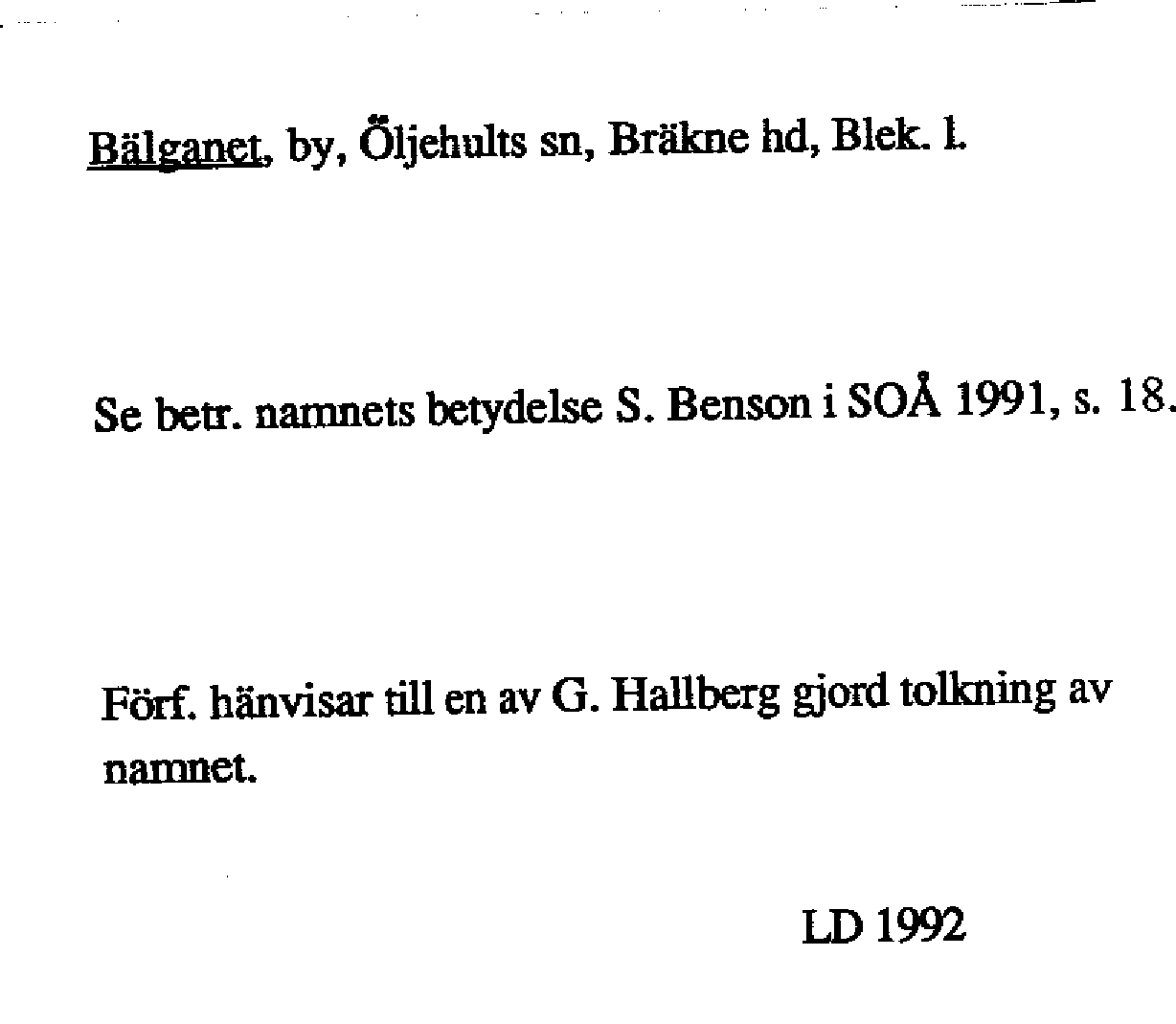 Bälganet, by, Öljehults sn, Bräkne hd, Blek. l.

Se betr. namnets betydelse S. Benson i SOÅ 1991, s. 18.

Förf. hänvisar till en av G. Hallberg gjord tolkning av namnet.

LD 1992